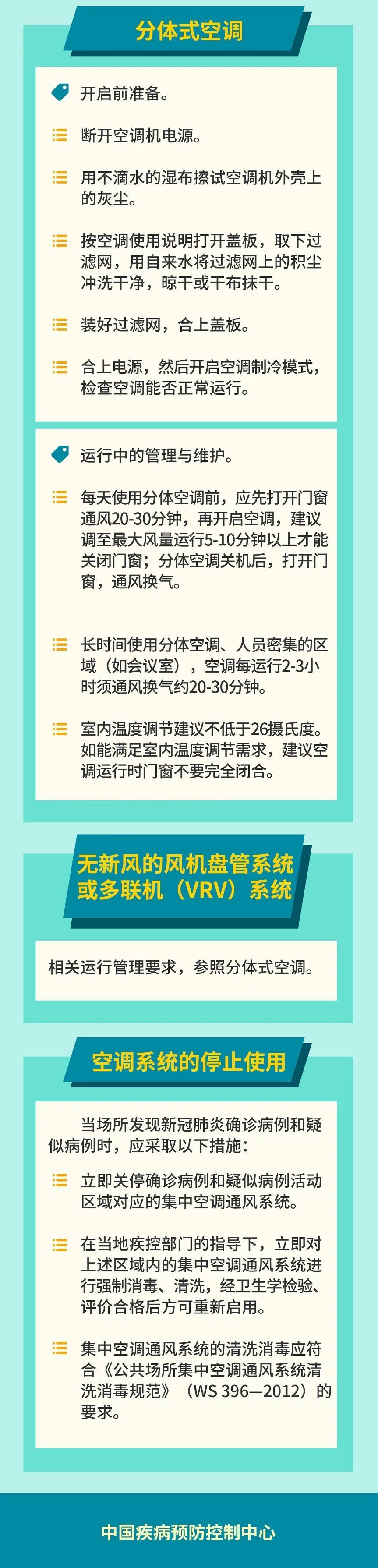 分体式空调

开启前准备。

断开空调机电源。

用不滴水的湿布擦试空调机外壳上的灰尘。

按空调使用说明打开盖板，取下过滤网，用自来水将过滤网上的积尘冲洗干净，晾干或干布抹干。

装好过滤网，合上盖板。

合上电源，然后开启空调制冷模式，检查空调能否正常运行。

运行中的管理与维护。

每天使用分体空调前，应先打开门窗通风20-30分钟，再开启空调，建议调至最大风量运行5-10分钟以上才能关闭门窗；分体空调关机后，打开门窗，通风换气。

长时间使用分体空调、人员密集的区域（如会议室），空调每运行2-3小时须通风换气约20-30分钟。

室内温度调节建议不低于26摄氏度。如能满足室内温度调节需求，建议空调运行时门窗不要完全闭合。

无新风的风机盘管系统或多联机（VRV）系统

相关运行管理要求，参照分体式空调。

空调系统的停止使用

当场所发现新冠肺炎确诊病例和疑似病例时，应采取以下措施：

立即关停确诊病例和疑似病例活动区域对应的集中空调通风系统。

在当地疾控部门的指导下，立即对上述区域内的集中空调通风系统进行强制消毒、清洗，经卫生学检验、评价合格后方可重新启用。

集中空调通风系统的清洗消毒应符合《公共场所集中空调通风系统清洗消毒规范》（WS 396—2012）的要求。

中国疾病预防控制中心